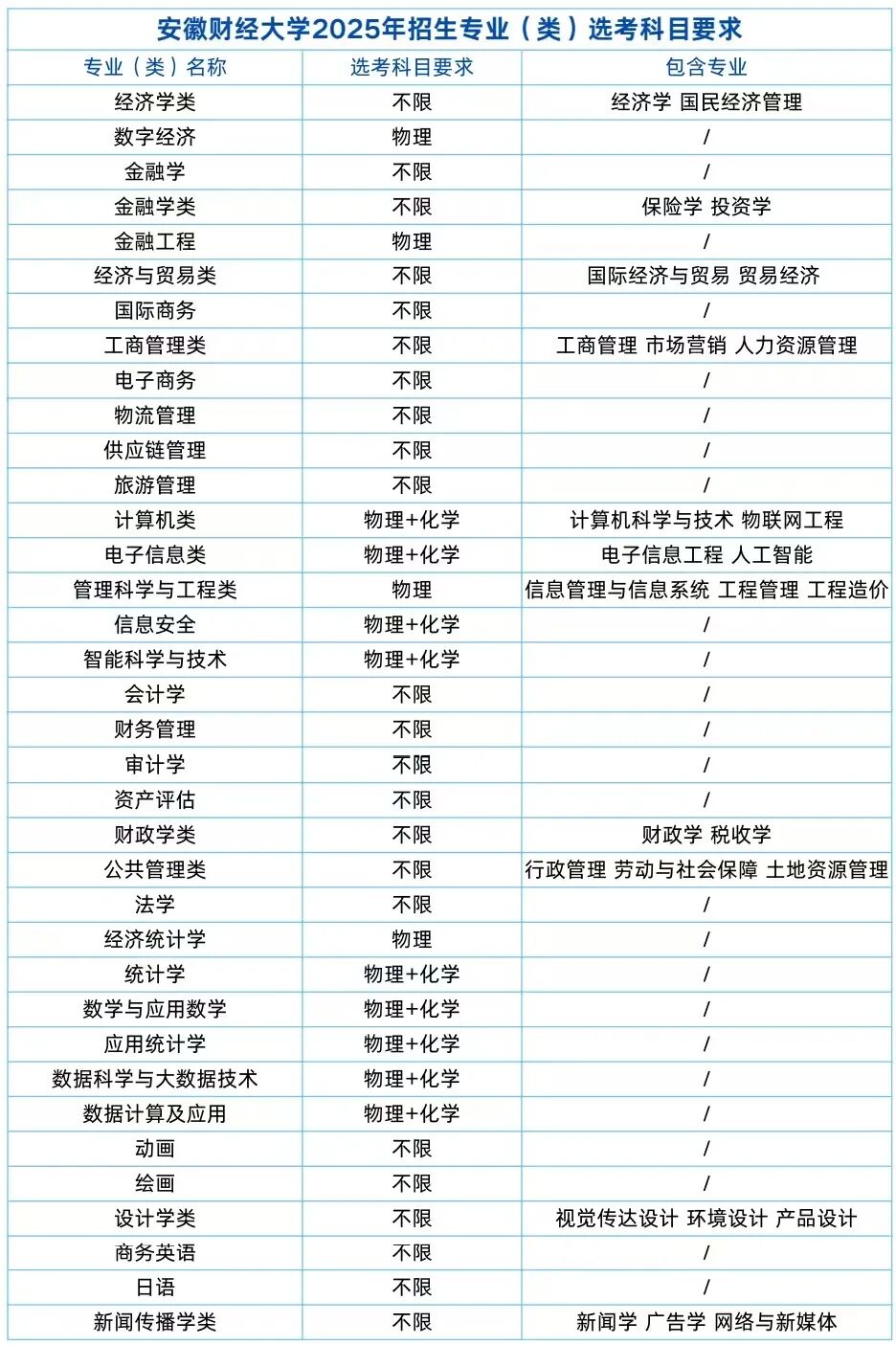 安徽财经大学2025年招生专业（类）选考科目要求

| 专业（类）名称 | 选考科目要求 | 包含专业 |
|---|---|---|
| 经济学类 | 不限 | 经济学 国民经济管理 |
| 数字经济 | 物理 | / |
| 金融学 | 不限 | / |
| 金融学类 | 不限 | 保险学 投资学 |
| 金融工程 | 物理 | / |
| 经济与贸易类 | 不限 | 国际经济与贸易 贸易经济 |
| 国际商务 | 不限 | / |
| 工商管理类 | 不限 | 工商管理 市场营销 人力资源管理 |
| 电子商务 | 不限 | / |
| 物流管理 | 不限 | / |
| 供应链管理 | 不限 | / |
| 旅游管理 | 不限 | / |
| 计算机类 | 物理+化学 | 计算机科学与技术 物联网工程 |
| 电子信息类 | 物理+化学 | 电子信息工程 人工智能 |
| 管理科学与工程类 | 物理 | 信息管理与信息系统 工程管理 工程造价 |
| 信息安全 | 物理+化学 | / |
| 智能科学与技术 | 物理+化学 | / |
| 会计学 | 不限 | / |
| 财务管理 | 不限 | / |
| 审计学 | 不限 | / |
| 资产评估 | 不限 | / |
| 财政学类 | 不限 | 财政学 税收学 |
| 公共管理类 | 不限 | 行政管理 劳动与社会保障 土地资源管理 |
| 法学 | 不限 | / |
| 经济统计学 | 物理 | / |
| 统计学 | 物理+化学 | / |
| 数学与应用数学 | 物理+化学 | / |
| 应用统计学 | 物理+化学 | / |
| 数据科学与大数据技术 | 物理+化学 | / |
| 数据计算及应用 | 物理+化学 | / |
| 动画 | 不限 | / |
| 绘画 | 不限 | / |
| 设计学类 | 不限 | 视觉传达设计 环境设计 产品设计 |
| 商务英语 | 不限 | / |
| 日语 | 不限 | / |
| 新闻传播学类 | 不限 | 新闻学 广告学 网络与新媒体 |